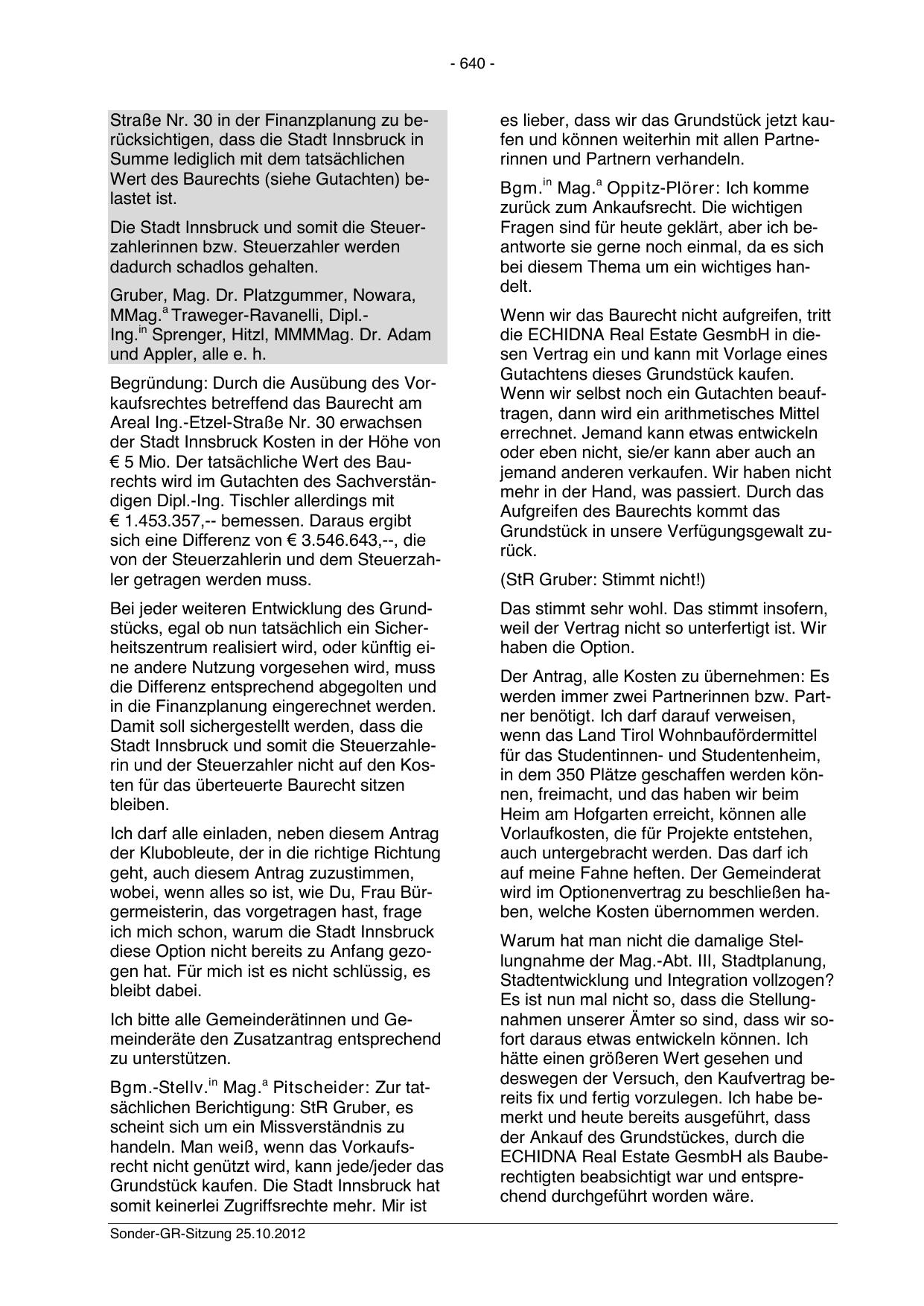 - 640 -

Straße Nr. 30 in der Finanzplanung zu berücksichtigen, dass die Stadt Innsbruck in Summe lediglich mit dem tatsächlichen Wert des Baurechts (siehe Gutachten) belastet ist.

Die Stadt Innsbruck und somit die Steuerzahlerinnen bzw. Steuerzahler werden dadurch schadlos gehalten.

Gruber, Mag. Dr. Platzgummer, Nowara, MMag.$^{a}$ Traweger-Ravanelli, Dipl.-Ing.$^{in}$ Sprenger, Hitzl, MMMMag. Dr. Adam und Appler, alle e. h.

Begründung: Durch die Ausübung des Vorkaufsrechtes betreffend das Baurecht am Areal Ing.-Etzel-Straße Nr. 30 erwachsen der Stadt Innsbruck Kosten in der Höhe von € 5 Mio. Der tatsächliche Wert des Baurechts wird im Gutachten des Sachverständigen Dipl.-Ing. Tischler allerdings mit € 1.453.357,-- bemessen. Daraus ergibt sich eine Differenz von € 3.546.643,--, die von der Steuerzahlerin und dem Steuerzahler getragen werden muss.

Bei jeder weiteren Entwicklung des Grundstücks, egal ob nun tatsächlich ein Sicherheitszentrum realisiert wird, oder künftig eine andere Nutzung vorgesehen wird, muss die Differenz entsprechend abgegolten und in die Finanzplanung eingerechnet werden. Damit soll sichergestellt werden, dass die Stadt Innsbruck und somit die Steuerzahlerin und der Steuerzahler nicht auf den Kosten für das überteuerte Baurecht sitzen bleiben.

Ich darf alle einladen, neben diesem Antrag der Klubobleute, der in die richtige Richtung geht, auch diesem Antrag zuzustimmen, wobei, wenn alles so ist, wie Du, Frau Bürgermeisterin, das vorgetragen hast, frage ich mich schon, warum die Stadt Innsbruck diese Option nicht bereits zu Anfang gezogen hat. Für mich ist es nicht schlüssig, es bleibt dabei.

Ich bitte alle Gemeinderätinnen und Gemeinderäte den Zusatzantrag entsprechend zu unterstützen.

Bgm.-Stellv.$^{in}$ Mag.$^{a}$ Pitscheider: Zur tatsächlichen Berichtigung: StR Gruber, es scheint sich um ein Missverständnis zu handeln. Man weiß, wenn das Vorkaufsrecht nicht genützt wird, kann jede/jeder das Grundstück kaufen. Die Stadt Innsbruck hat somit keinerlei Zugriffsrechte mehr. Mir ist es lieber, dass wir das Grundstück jetzt kaufen und können weiterhin mit allen Partnerinnen und Partnern verhandeln.

Bgm.$^{in}$ Mag.$^{a}$ Oppitz-Plörer: Ich komme zurück zum Ankaufsrecht. Die wichtigen Fragen sind für heute geklärt, aber ich beantworte sie gerne noch einmal, da es sich bei diesem Thema um ein wichtiges handelt.

Wenn wir das Baurecht nicht aufgreifen, tritt die ECHIDNA Real Estate GesmbH in diesen Vertrag ein und kann mit Vorlage eines Gutachtens dieses Grundstück kaufen. Wenn wir selbst noch ein Gutachten beauftragen, dann wird ein arithmetisches Mittel errechnet. Jemand kann etwas entwickeln oder eben nicht, sie/er kann aber auch an jemand anderen verkaufen. Wir haben nicht mehr in der Hand, was passiert. Durch das Aufgreifen des Baurechts kommt das Grundstück in unsere Verfügungsgewalt zurück.

(StR Gruber: Stimmt nicht!)

Das stimmt sehr wohl. Das stimmt insofern, weil der Vertrag nicht so unterfertigt ist. Wir haben die Option.

Der Antrag, alle Kosten zu übernehmen: Es werden immer zwei Partnerinnen bzw. Partner benötigt. Ich darf darauf verweisen, wenn das Land Tirol Wohnbaufördermittel für das Studentinnen- und Studentenheim, in dem 350 Plätze geschaffen werden können, freimacht, und das haben wir beim Heim am Hofgarten erreicht, können alle Vorlaufkosten, die für Projekte entstehen, auch untergebracht werden. Das darf ich auf meine Fahne heften. Der Gemeinderat wird im Optionenvertrag zu beschließen haben, welche Kosten übernommen werden.

Warum hat man nicht die damalige Stellungnahme der Mag.-Abt. III, Stadtplanung, Stadtentwicklung und Integration vollzogen? Es ist nun mal nicht so, dass die Stellungnahmen unserer Ämter so sind, dass wir sofort daraus etwas entwickeln können. Ich hätte einen größeren Wert gesehen und deswegen der Versuch, den Kaufvertrag bereits fix und fertig vorzulegen. Ich habe bemerkt und heute bereits ausgeführt, dass der Ankauf des Grundstückes, durch die ECHIDNA Real Estate GesmbH als Bauberechtigten beabsichtigt war und entsprechend durchgeführt worden wäre.

Sonder-GR-Sitzung 25.10.2012